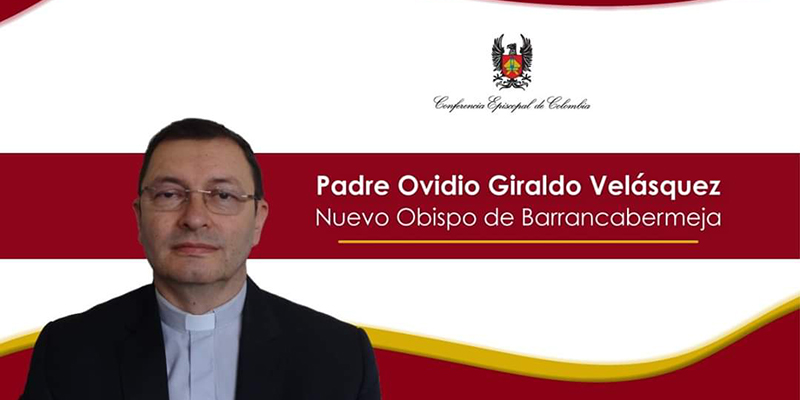 Conferencia Episcopal de Colombia

Padre Ovidio Giraldo Velásquez
Nuevo Obispo de Barrancabermeja